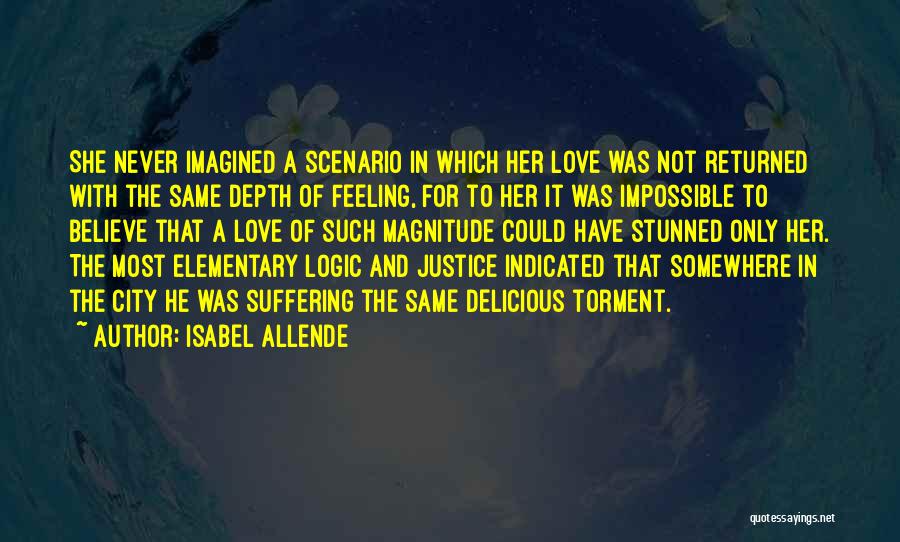 SHE NEVER IMAGINED A SCENARIO IN WHICH HER LOVE WAS NOT RETURNED WITH THE SAME DEPTH OF FEELING, FOR TO HER IT WAS IMPOSSIBLE TO BELIEVE THAT A LOVE OF SUCH MAGNITUDE COULD HAVE STUNNED ONLY HER. THE MOST ELEMENTARY LOGIC AND JUSTICE INDICATED THAT SOMEWHERE IN THE CITY HE WAS SUFFERING THE SAME DELICIOUS TORMENT.

~ AUTHOR: ISABEL ALLENDE

quotessayings.net